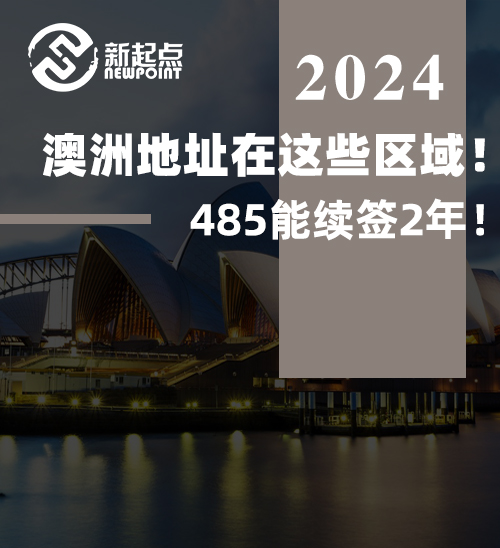 新起点
NEWPOINT

2024

澳洲地址在这些区域！

485能续签2年！